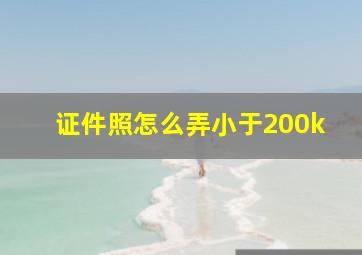 证件照怎么弄小于200k